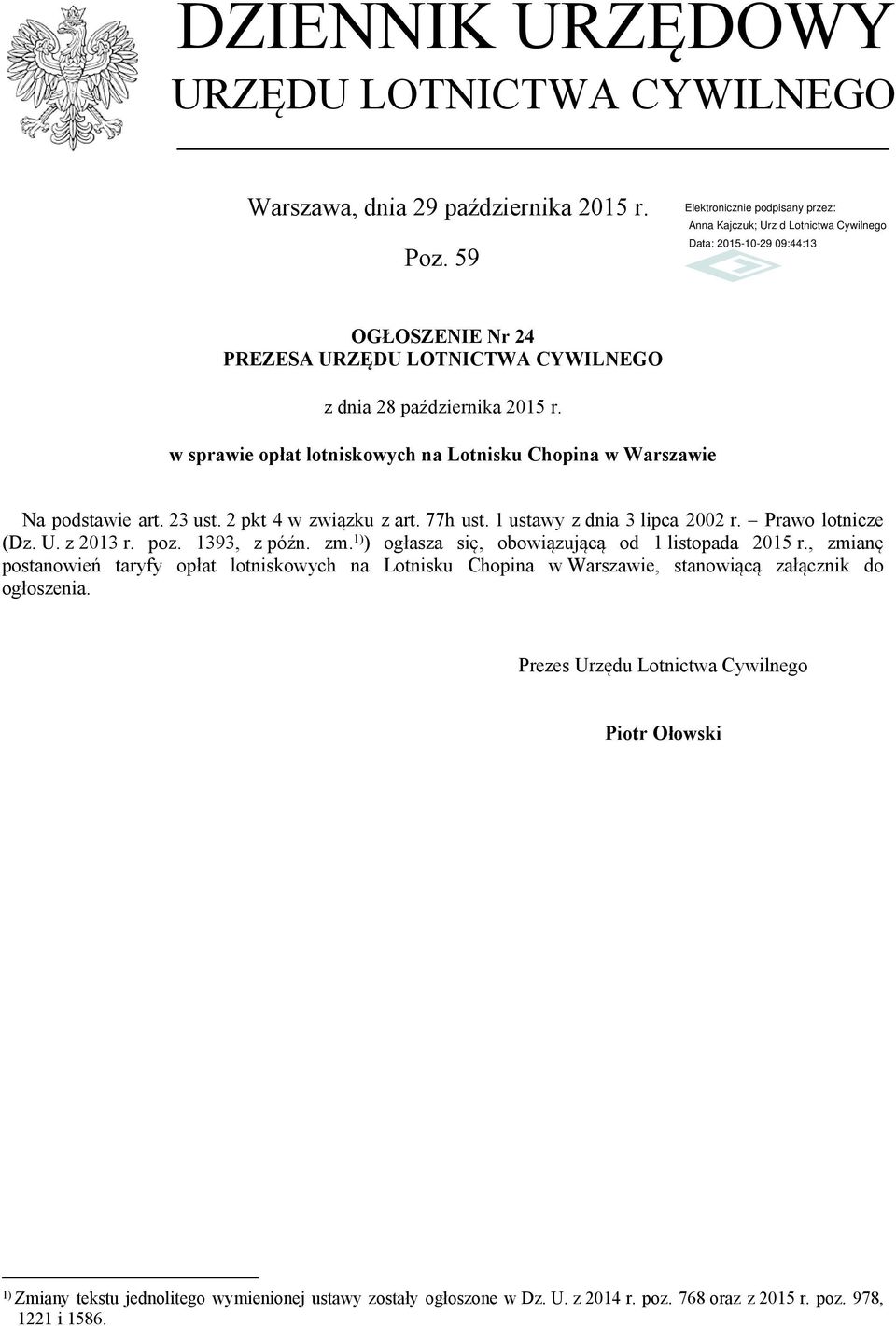 DZIENNIK URZĘDOWY
URZĘDU LOTNICTWA CYWILNEGO

Warszawa, dnia 29 października 2015 r.

Poz. 59

Elektronicznie podpisany przez:
Anna Kajczuk; Urz d Lotnictwa Cywilnego
Data: 2015-10-29 09:44:13

OGŁOSZENIE Nr 24
PREZESA URZĘDU LOTNICTWA CYWILNEGO

z dnia 28 października 2015 r.

w sprawie opłat lotniskowych na Lotnisku Chopina w Warszawie

Na podstawie art. 23 ust. 2 pkt 4 w związku z art. 77h ust. 1 ustawy z dnia 3 lipca 2002 r. – Prawo lotnicze (Dz. U. z 2013 r. poz. 1393, z późn. zm.$^{1)}$) ogłasza się, obowiązującą od 1 listopada 2015 r., zmianę postanowień taryfy opłat lotniskowych na Lotnisku Chopina w Warszawie, stanowiącą załącznik do ogłoszenia.

Prezes Urzędu Lotnictwa Cywilnego

Piotr Ołowski

$^{1)}$ Zmiany tekstu jednolitego wymienionej ustawy zostały ogłoszone w Dz. U. z 2014 r. poz. 768 oraz z 2015 r. poz. 978, 1221 i 1586.